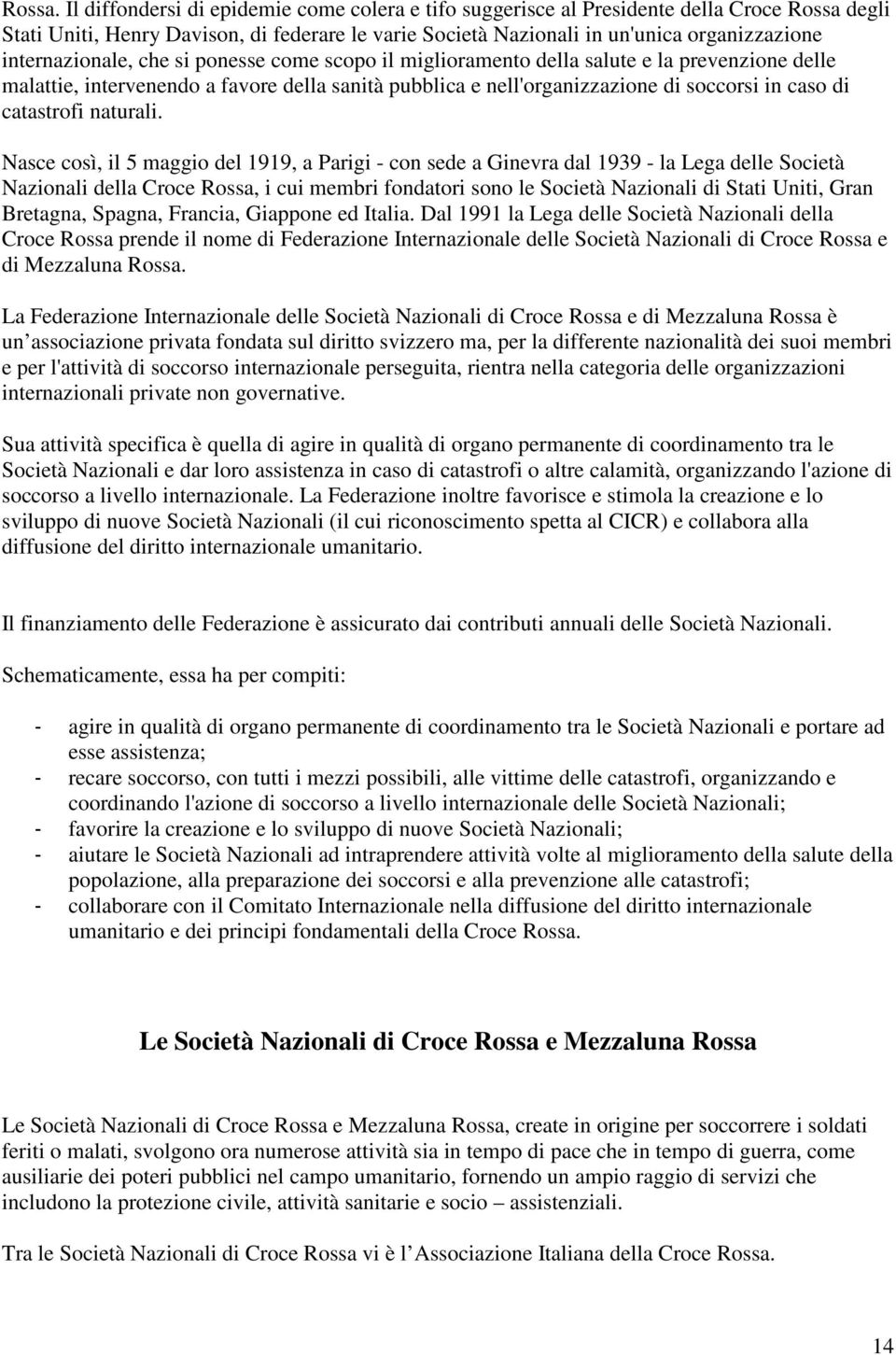 Rossa. Il diffondersi di epidemie come colera e tifo suggerisce al Presidente della Croce Rossa degli Stati Uniti, Henry Davison, di federare le varie Società Nazionali in un'unica organizzazione internazionale, che si ponesse come scopo il miglioramento della salute e la prevenzione delle malattie, intervenendo a favore della sanità pubblica e nell'organizzazione di soccorsi in caso di catastrofi naturali.

Nasce così, il 5 maggio del 1919, a Parigi - con sede a Ginevra dal 1939 - la Lega delle Società Nazionali della Croce Rossa, i cui membri fondatori sono le Società Nazionali di Stati Uniti, Gran Bretagna, Spagna, Francia, Giappone ed Italia. Dal 1991 la Lega delle Società Nazionali della Croce Rossa prende il nome di Federazione Internazionale delle Società Nazionali di Croce Rossa e di Mezzaluna Rossa.

La Federazione Internazionale delle Società Nazionali di Croce Rossa e di Mezzaluna Rossa è un associazione privata fondata sul diritto svizzero ma, per la differente nazionalità dei suoi membri e per l'attività di soccorso internazionale perseguita, rientra nella categoria delle organizzazioni internazionali private non governative.

Sua attività specifica è quella di agire in qualità di organo permanente di coordinamento tra le Società Nazionali e dar loro assistenza in caso di catastrofi o altre calamità, organizzando l'azione di soccorso a livello internazionale. La Federazione inoltre favorisce e stimola la creazione e lo sviluppo di nuove Società Nazionali (il cui riconoscimento spetta al CICR) e collabora alla diffusione del diritto internazionale umanitario.

Il finanziamento delle Federazione è assicurato dai contributi annuali delle Società Nazionali.

Schematicamente, essa ha per compiti:

- agire in qualità di organo permanente di coordinamento tra le Società Nazionali e portare ad esse assistenza;
- recare soccorso, con tutti i mezzi possibili, alle vittime delle catastrofi, organizzando e coordinando l'azione di soccorso a livello internazionale delle Società Nazionali;
- favorire la creazione e lo sviluppo di nuove Società Nazionali;
- aiutare le Società Nazionali ad intraprendere attività volte al miglioramento della salute della popolazione, alla preparazione dei soccorsi e alla prevenzione alle catastrofi;
- collaborare con il Comitato Internazionale nella diffusione del diritto internazionale umanitario e dei principi fondamentali della Croce Rossa.

Le Società Nazionali di Croce Rossa e Mezzaluna Rossa

Le Società Nazionali di Croce Rossa e Mezzaluna Rossa, create in origine per soccorrere i soldati feriti o malati, svolgono ora numerose attività sia in tempo di pace che in tempo di guerra, come ausiliarie dei poteri pubblici nel campo umanitario, fornendo un ampio raggio di servizi che includono la protezione civile, attività sanitarie e socio – assistenziali.

Tra le Società Nazionali di Croce Rossa vi è l Associazione Italiana della Croce Rossa.

14